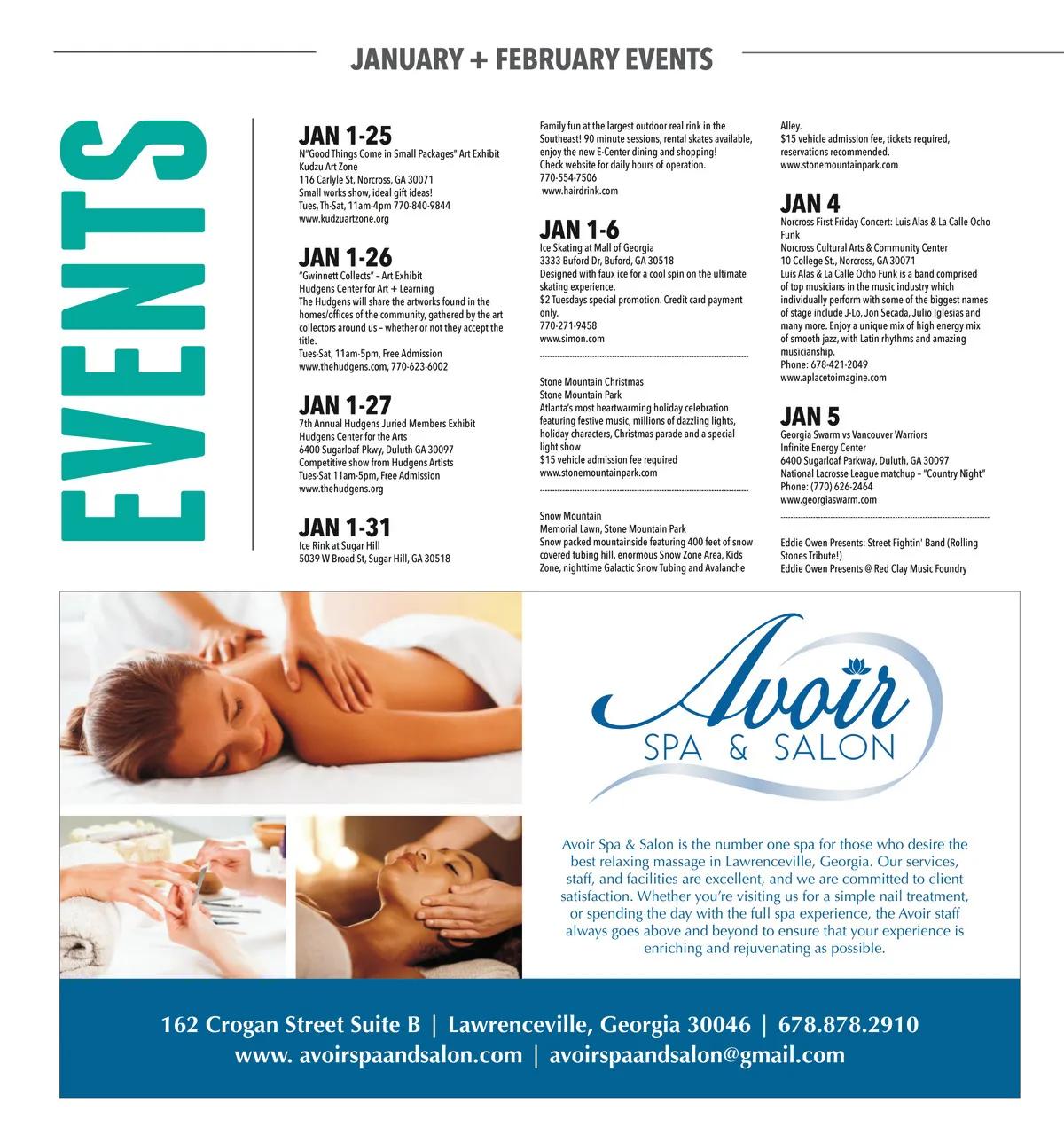 JANUARY + FEBRUARY EVENTS

EVENTS

JAN 1-25
N"Good Things Come in Small Packages" Art Exhibit
Kudzu Art Zone
116 Carlyle St, Norcross, GA 30071
Small works show, ideal gift ideas!
Tues, Th-Sat, 11am-4pm 770-840-9844
www.kudzuartzone.org

JAN 1-26
"Gwinnett Collects" – Art Exhibit
Hudgens Center for Art + Learning
The Hudgens will share the artworks found in the homes/offices of the community, gathered by the art collectors around us – whether or not they accept the title.
Tues-Sat, 11am-5pm, Free Admission
www.thehudgens.com, 770-623-6002

JAN 1-27
7th Annual Hudgens Juried Members Exhibit
Hudgens Center for the Arts
6400 Sugarloaf Pkwy, Duluth GA 30097
Competitive show from Hudgens Artists
Tues-Sat 11am-5pm, Free Admission
www.thehudgens.org

JAN 1-31
Ice Rink at Sugar Hill
5039 W Broad St, Sugar Hill, GA 30518
Family fun at the largest outdoor real rink in the Southeast! 90 minute sessions, rental skates available, enjoy the new E-Center dining and shopping!
Check website for daily hours of operation.
770-554-7506
www.hairdrink.com

JAN 1-6
Ice Skating at Mall of Georgia
3333 Buford Dr, Buford, GA 30518
Designed with faux ice for a cool spin on the ultimate skating experience.
$2 Tuesdays special promotion. Credit card payment only.
770-271-9458
www.simon.com

Stone Mountain Christmas
Stone Mountain Park
Atlanta's most heartwarming holiday celebration featuring festive music, millions of dazzling lights, holiday characters, Christmas parade and a special light show
$15 vehicle admission fee required
www.stonemountainpark.com

Snow Mountain
Memorial Lawn, Stone Mountain Park
Snow packed mountainside featuring 400 feet of snow covered tubing hill, enormous Snow Zone Area, Kids Zone, nighttime Galactic Snow Tubing and Avalanche Alley.
$15 vehicle admission fee, tickets required, reservations recommended.
www.stonemountainpark.com

JAN 4
Norcross First Friday Concert: Luis Alas & La Calle Ocho Funk
Norcross Cultural Arts & Community Center
10 College St., Norcross, GA 30071
Luis Alas & La Calle Ocho Funk is a band comprised of top musicians in the music industry which individually perform with some of the biggest names of stage include J-Lo, Jon Secada, Julio Iglesias and many more. Enjoy a unique mix of high energy mix of smooth jazz, with Latin rhythms and amazing musicianship.
Phone: 678-421-2049
www.aplacetoimagine.com

JAN 5
Georgia Swarm vs Vancouver Warriors
Infinite Energy Center
6400 Sugarloaf Parkway, Duluth, GA 30097
National Lacrosse League matchup – "Country Night"
Phone: (770) 626-2464
www.georgiaswarm.com

Eddie Owen Presents: Street Fightin' Band (Rolling Stones Tribute!)
Eddie Owen Presents @ Red Clay Music Foundry

Avoir
SPA & SALON

Avoir Spa & Salon is the number one spa for those who desire the best relaxing massage in Lawrenceville, Georgia. Our services, staff, and facilities are excellent, and we are committed to client satisfaction. Whether you're visiting us for a simple nail treatment, or spending the day with the full spa experience, the Avoir staff always goes above and beyond to ensure that your experience is enriching and rejuvenating as possible.

162 Crogan Street Suite B | Lawrenceville, Georgia 30046 | 678.878.2910
www. avoirspaandsalon.com | avoirspaandsalon@gmail.com